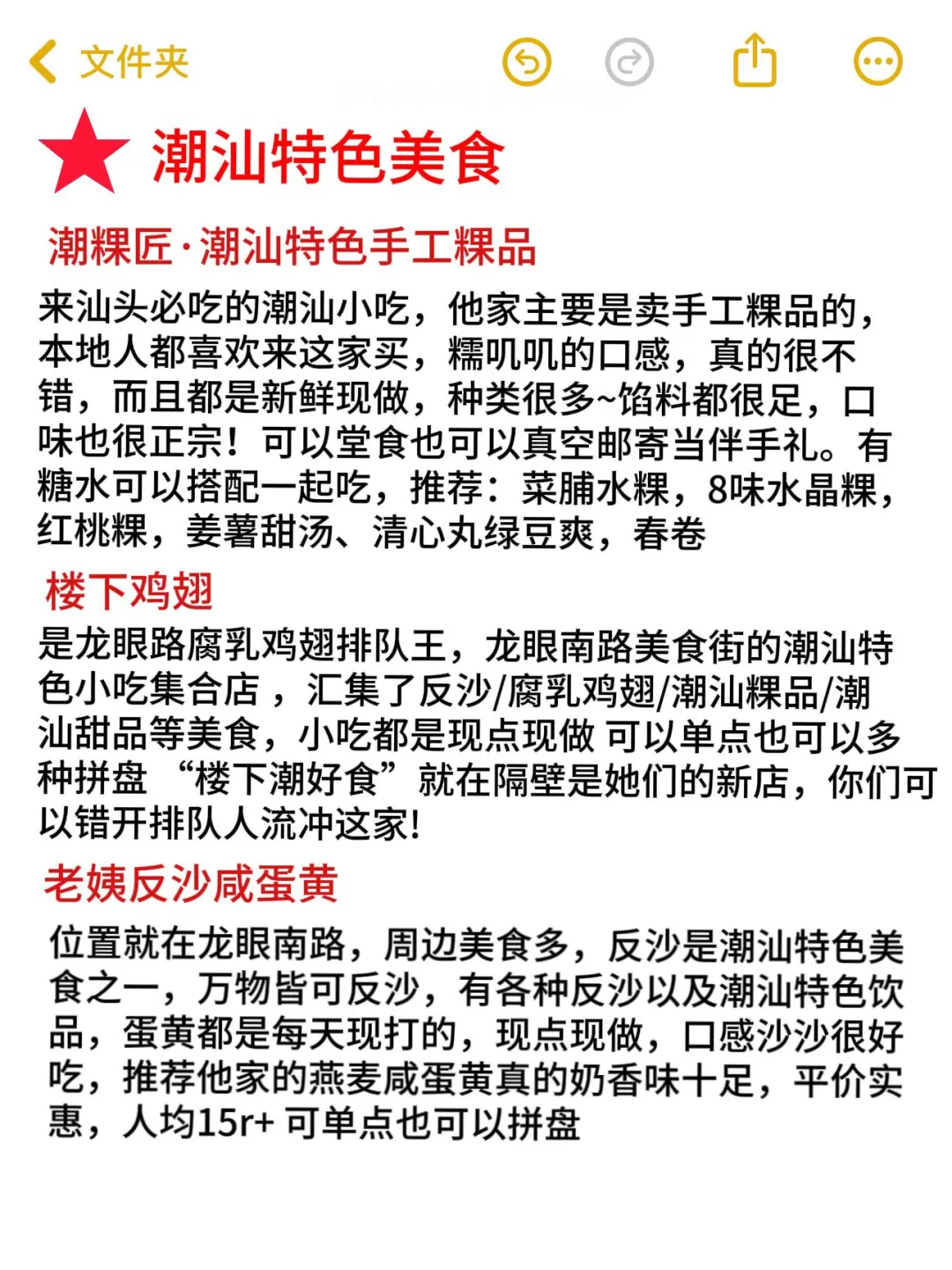 文件夹

潮汕特色美食

潮粿匠·潮汕特色手工粿品

来汕头必吃的潮汕小吃，他家主要是卖手工粿品的，本地人都喜欢来这家买，糯叽叽的口感，真的很不错，而且都是新鲜现做，种类很多~馅料都很足，口味也很正宗！可以堂食也可以真空邮寄当伴手礼。有糖水可以搭配一起吃，推荐：菜脯水粿，8味水晶粿，红桃粿，姜薯甜汤、清心丸绿豆爽，春卷

楼下鸡翅

是龙眼路腐乳鸡翅排队王，龙眼南路美食街的潮汕特色小吃集合店 ，汇集了反沙/腐乳鸡翅/潮汕粿品/潮汕甜品等美食，小吃都是现点现做 可以单点也可以多种拼盘 “楼下潮好食”就在隔壁是她们的新店，你们可以错开排队人流冲这家!

老姨反沙咸蛋黄

位置就在龙眼南路，周边美食多，反沙是潮汕特色美食之一，万物皆可反沙，有各种反沙以及潮汕特色饮品，蛋黄都是每天现打的，现点现做，口感沙沙很好吃，推荐他家的燕麦咸蛋黄真的奶香味十足，平价实惠，人均15r+ 可单点也可以拼盘